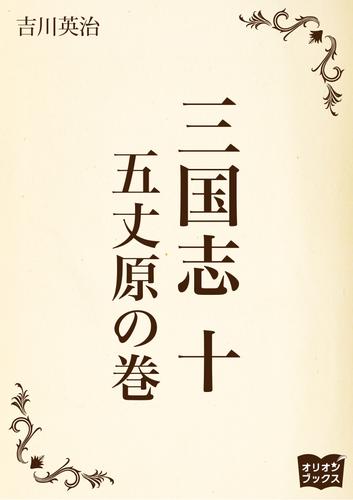 吉川英治

三国志 十

五丈原の巻

オリオン
ブックス